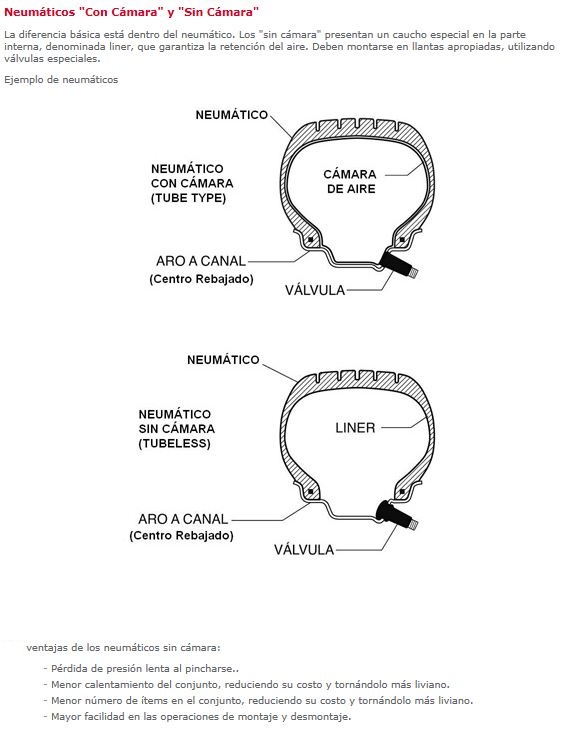 Neumáticos "Con Cámara" y "Sin Cámara"

La diferencia básica está dentro del neumático. Los "sin cámara" presentan un caucho especial en la parte interna, denominada liner, que garantiza la retención del aire. Deben montarse en llantas apropiadas, utilizando válvulas especiales.

Ejemplo de neumáticos

NEUMÁTICO

NEUMÁTICO CON CÁMARA (TUBE TYPE)

CÁMARA DE AIRE

ARO A CANAL (Centro Rebajado)

VÁLVULA

NEUMÁTICO

NEUMÁTICO SIN CÁMARA (TUBELESS)

LINER

ARO A CANAL (Centro Rebajado)

VÁLVULA

ventajas de los neumáticos sin cámara:

- Pérdida de presión lenta al pincharse..
- Menor calentamiento del conjunto, reduciendo su costo y tornándolo más liviano.
- Menor número de ítems en el conjunto, reduciendo su costo y tornándolo más liviano.
- Mayor facilidad en las operaciones de montaje y desmontaje.